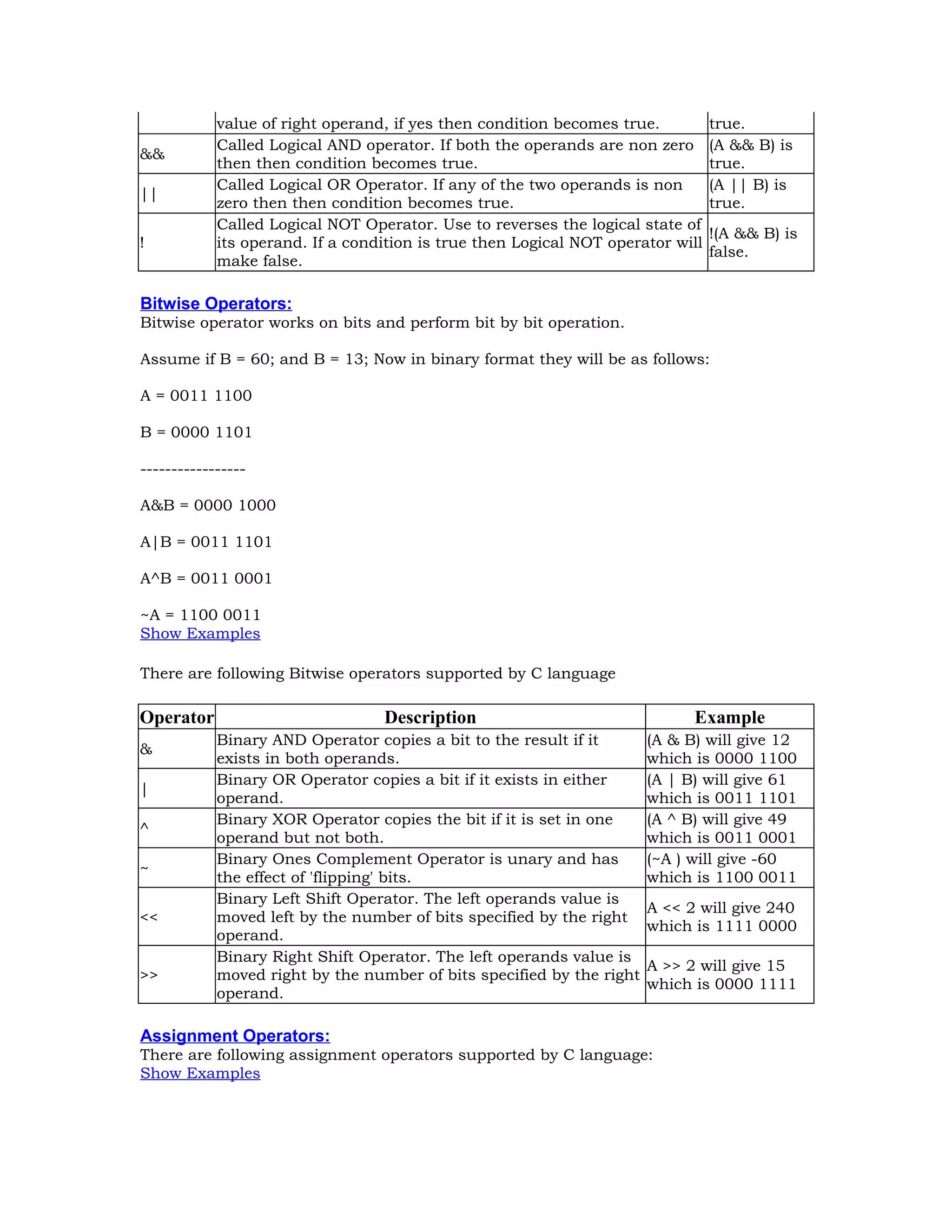 |  | value of right operand, if yes then condition becomes true. | true. |
|---|---|---|
| && | Called Logical AND operator. If both the operands are non zero then then condition becomes true. | (A && B) is true. |
| \|\| | Called Logical OR Operator. If any of the two operands is non zero then then condition becomes true. | (A \|\| B) is true. |
| ! | Called Logical NOT Operator. Use to reverses the logical state of its operand. If a condition is true then Logical NOT operator will make false. | !(A && B) is false. |

Bitwise Operators:
Bitwise operator works on bits and perform bit by bit operation.

Assume if B = 60; and B = 13; Now in binary format they will be as follows:

A = 0011 1100

B = 0000 1101

-----------------

A&B = 0000 1000

A|B = 0011 1101

A^B = 0011 0001

~A = 1100 0011
Show Examples

There are following Bitwise operators supported by C language

| Operator | Description | Example |
|---|---|---|
| & | Binary AND Operator copies a bit to the result if it exists in both operands. | (A & B) will give 12 which is 0000 1100 |
| \| | Binary OR Operator copies a bit if it exists in either operand. | (A \| B) will give 61 which is 0011 1101 |
| ^ | Binary XOR Operator copies the bit if it is set in one operand but not both. | (A ^ B) will give 49 which is 0011 0001 |
| ~ | Binary Ones Complement Operator is unary and has the effect of 'flipping' bits. | (~A ) will give -60 which is 1100 0011 |
| << | Binary Left Shift Operator. The left operands value is moved left by the number of bits specified by the right operand. | A << 2 will give 240 which is 1111 0000 |
| >> | Binary Right Shift Operator. The left operands value is moved right by the number of bits specified by the right operand. | A >> 2 will give 15 which is 0000 1111 |

Assignment Operators:
There are following assignment operators supported by C language:
Show Examples